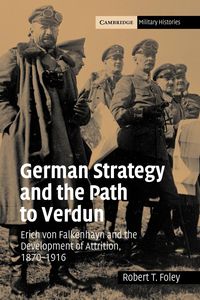 CAMBRIDGE Military Histories

German Strategy and the Path to Verdun

Erich von Falkenhayn and the Development of Attrition, 1870–1916

Robert T. Foley